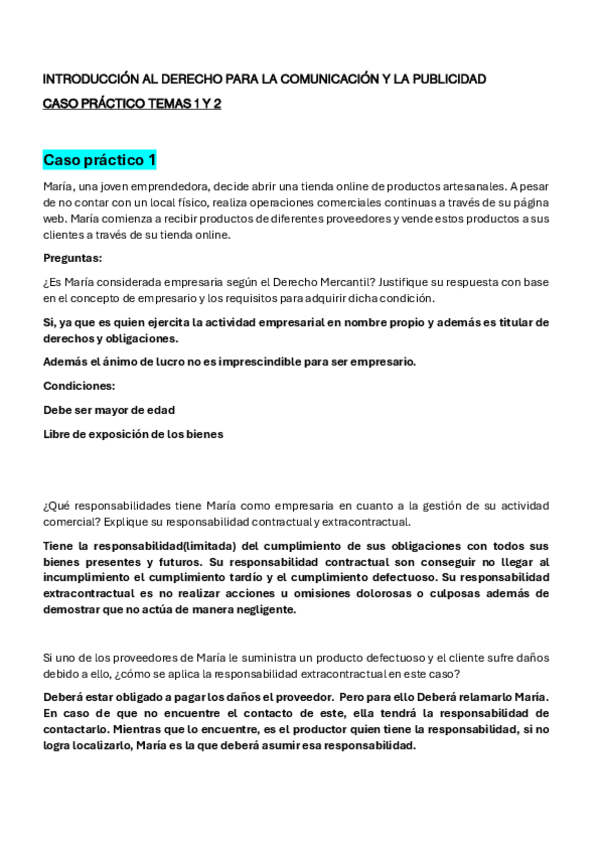 INTRODUCCIÓN AL DERECHO PARA LA COMUNICACIÓN Y LA PUBLICIDAD

CASO PRÁCTICO TEMAS 1 Y 2

Caso práctico 1

María, una joven emprendedora, decide abrir una tienda online de productos artesanales. A pesar de no contar con un local físico, realiza operaciones comerciales continuas a través de su página web. María comienza a recibir productos de diferentes proveedores y vende estos productos a sus clientes a través de su tienda online.

Preguntas:

¿Es María considerada empresaria según el Derecho Mercantil? Justifique su respuesta con base en el concepto de empresario y los requisitos para adquirir dicha condición.

Si, ya que es quien ejercita la actividad empresarial en nombre propio y además es titular de derechos y obligaciones.

Además el ánimo de lucro no es imprescindible para ser empresario.

Condiciones:

Debe ser mayor de edad

Libre de exposición de los bienes

¿Qué responsabilidades tiene María como empresaria en cuanto a la gestión de su actividad comercial? Explique su responsabilidad contractual y extracontractual.

Tiene la responsabilidad(limitada) del cumplimiento de sus obligaciones con todos sus bienes presentes y futuros. Su responsabilidad contractual son conseguir no llegar al incumplimiento el cumplimiento tardío y el cumplimiento defectuoso. Su responsabilidad extracontractual es no realizar acciones u omisiones dolorosas o culposas además de demostrar que no actúa de manera negligente.

Si uno de los proveedores de María le suministra un producto defectuoso y el cliente sufre daños debido a ello, ¿cómo se aplica la responsabilidad extracontractual en este caso?

Deberá estar obligado a pagar los daños el proveedor. Pero para ello Deberá relamarlo María. En caso de que no encuentre el contacto de este, ella tendrá la responsabilidad de contactarlo. Mientras que lo encuentre, es el productor quien tiene la responsabilidad, si no logra localizarlo, María es la que deberá asumir esa responsabilidad.